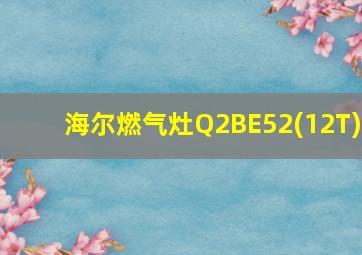 海尔燃气灶Q2BE52(12T)